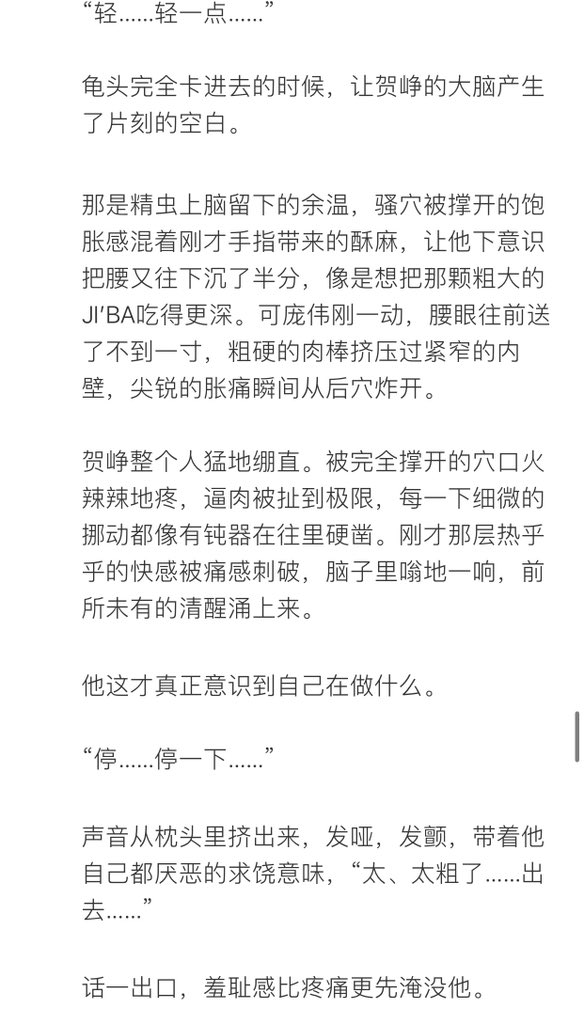 “轻……轻一点……”

龟头完全卡进去的时候，让贺峥的大脑产生了片刻的空白。

那是精虫上脑留下的余温，骚穴被撑开的饱胀感混着刚才手指带来的酥麻，让他下意识把腰又往下沉了半分，像是想把那颗粗大的JI'BA吃得更深。可庞伟刚一动，腰眼往前送了不到一寸，粗硬的肉棒挤压过紧窄的内壁，尖锐的胀痛瞬间从后穴炸开。

贺峥整个人猛地绷直。被完全撑开的穴口火辣辣地疼，逼肉被扯到极限，每一下细微的挪动都像有钝器在往里硬凿。刚才那层热乎乎的快感被痛感刺破，脑子里嗡地一响，前所未有的清醒涌上来。

他这才真正意识到自己在做什么。

“停……停一下……”

声音从枕头里挤出来，发哑，发颤，带着他自己都厌恶的求饶意味，“太、太粗了……出去……”

话一出口，羞耻感比疼痛更先淹没他。